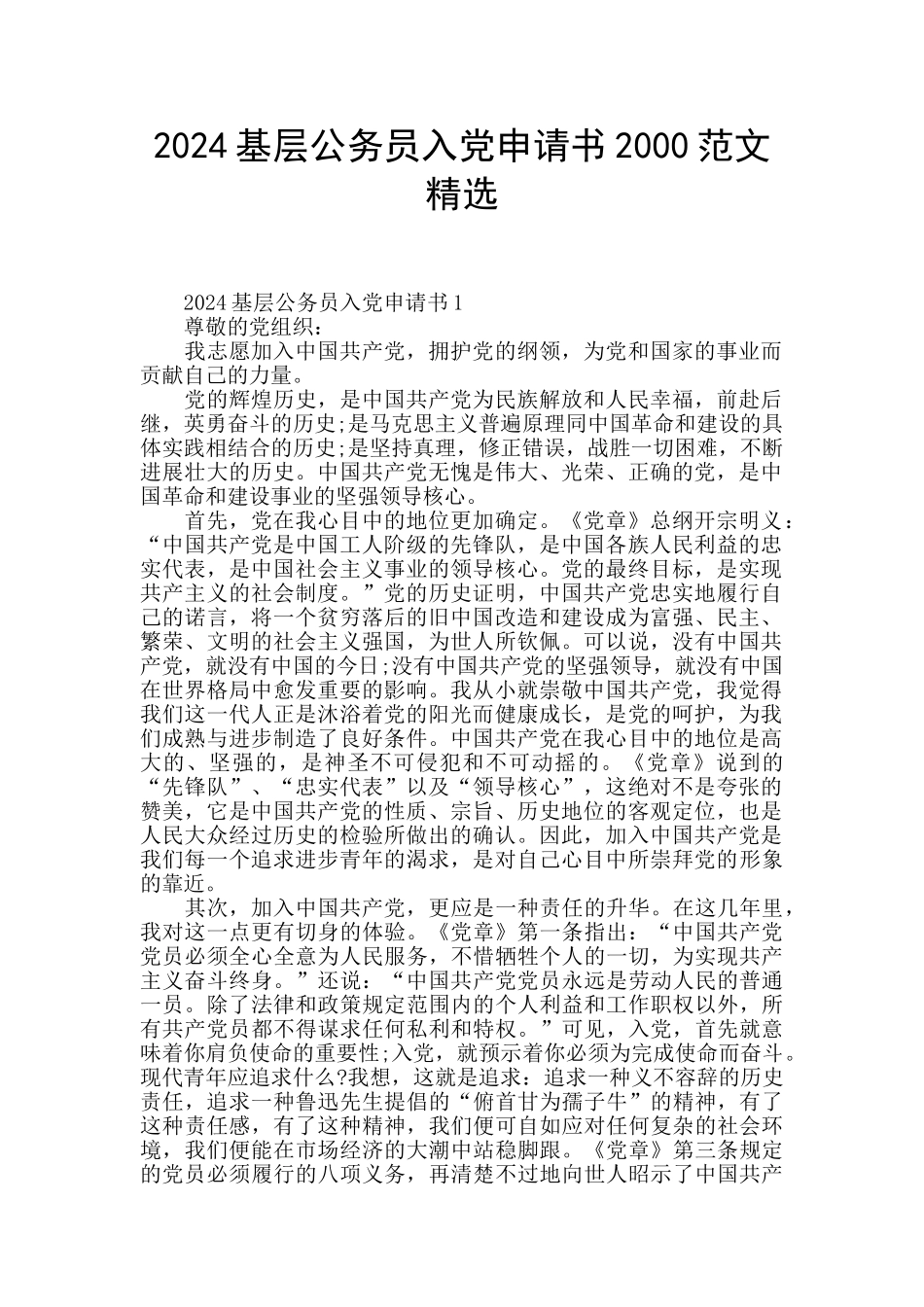 2024 基层公务员入党申请书 2000 范文精选

2024 基层公务员入党申请书 1

尊敬的党组织：

我志愿加入中国共产党，拥护党的纲领，为党和国家的事业而贡献自己的力量。

党的辉煌历史，是中国共产党为民族解放和人民幸福，前赴后继，英勇奋斗的历史;是马克思主义普遍原理同中国革命和建设的具体实践相结合的历史;是坚持真理，修正错误，战胜一切困难，不断进展壮大的历史。中国共产党无愧是伟大、光荣、正确的党，是中国革命和建设事业的坚强领导核心。

首先，党在我心目中的地位更加确定。《党章》总纲开宗明义：“中国共产党是中国工人阶级的先锋队，是中国各族人民利益的忠实代表，是中国社会主义事业的领导核心。党的最终目标，是实现共产主义的社会制度。”党的历史证明，中国共产党忠实地履行自己的诺言，将一个贫穷落后的旧中国改造和建设成为富强、民主、繁荣、文明的社会主义强国，为世人所钦佩。可以说，没有中国共产党，就没有中国的今日;没有中国共产党的坚强领导，就没有中国在世界格局中愈发重要的影响。我从小就崇敬中国共产党，我觉得我们这一代人正是沐浴着党的阳光而健康成长，是党的呵护，为我们成熟与进步制造了良好条件。中国共产党在我心目中的地位是高大的、坚强的，是神圣不可侵犯和不可动摇的。《党章》说到的“先锋队”、“忠实代表”以及“领导核心”，这绝对不是夸张的赞美，它是中国共产党的性质、宗旨、历史地位的客观定位，也是人民大众经过历史的检验所做出的确认。因此，加入中国共产党是我们每一个追求进步青年的渴求，是对自己心目中所崇拜党的形象的靠近。

其次，加入中国共产党，更应是一种责任的升华。在这几年里，我对这一点更有切身的体验。《党章》第一条指出：“中国共产党党员必须全心全意为人民服务，不惜牺牲个人的一切，为实现共产主义奋斗终身。”还说：“中国共产党党员永远是劳动人民的普通一员。除了法律和政策规定范围内的个人利益和工作职权以外，所有共产党员都不得谋求任何私利和特权。”可见，入党，首先就意味着你肩负使命的重要性;入党，就预示着你必须为完成使命而奋斗。现代青年应追求什么?我想，这就是追求：追求一种义不容辞的历史责任，追求一种鲁迅先生提倡的“俯首甘为孺子牛”的精神，有了这种责任感，有了这种精神，我们便可自如应对任何复杂的社会环境，我们便能在市场经济的大潮中站稳脚跟。《党章》第三条规定的党员必须履行的八项义务，再清楚不过地向世人昭示了中国共产